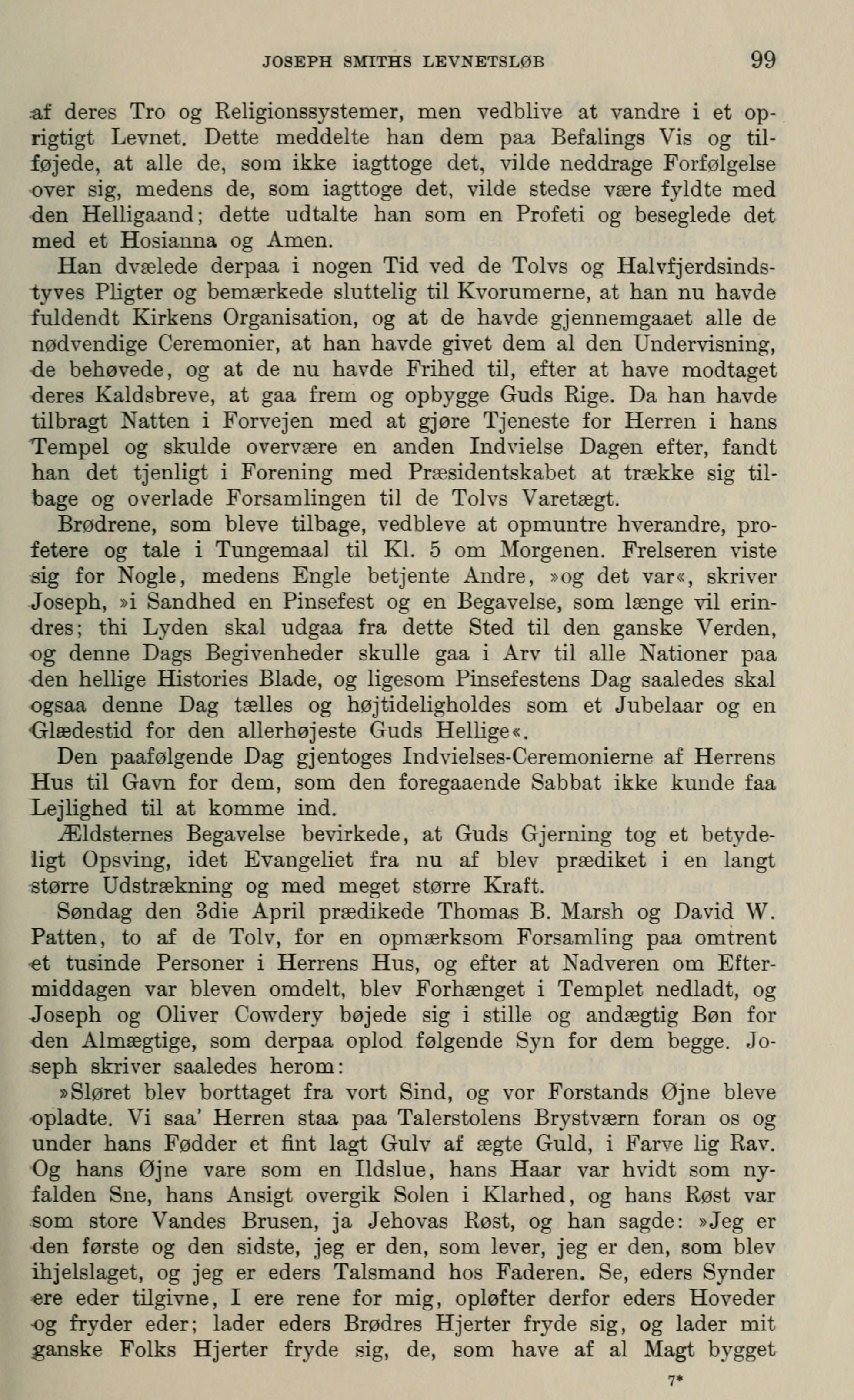 JOSEPH SMITHS LEVNETSLØB 99

af deres Tro og Religionssystemer, men vedblive at vandre i et oprigtigt Levnet. Dette meddelte han dem paa Befalings Vis og tilføjede, at alle de, som ikke iagttoge det, vilde neddrage Forfølgelse over sig, medens de, som iagttoge det, vilde stedse være fyldte med den Helligaand; dette udtalte han som en Profeti og beseglede det med et Hosianna og Amen.

Han dvælede derpaa i nogen Tid ved de Tolvs og Halvfjerdsindstyves Pligter og bemærkede sluttelig til Kvorumerne, at han nu havde fuldendt Kirkens Organisation, og at de havde gjennemgaaet alle de nødvendige Ceremonier, at han havde givet dem al den Undervisning, de behøvede, og at de nu havde Frihed til, efter at have modtaget deres Kaldsbreve, at gaa frem og opbygge Guds Rige. Da han havde tilbragt Natten i Forvejen med at gjøre Tjeneste for Herren i hans Tempel og skulde overvære en anden Indvielse Dagen efter, fandt han det tjenligt i Forening med Præsidentskabet at trække sig tilbage og overlade Forsamlingen til de Tolvs Varetægt.

Brødrene, som bleve tilbage, vedbleve at opmuntre hverandre, profetere og tale i Tungemaal til Kl. 5 om Morgenen. Frelseren viste sig for Nogle, medens Engle betjente Andre, »og det var«, skriver Joseph, »i Sandhed en Pinsefest og en Begavelse, som længe vil erindres; thi Lyden skal udgaa fra dette Sted til den ganske Verden, og denne Dags Begivenheder skulle gaa i Arv til alle Nationer paa den hellige Histories Blade, og ligesom Pinsefestens Dag saaledes skal ogsaa denne Dag tælles og højtideligholdes som et Jubelaar og en Glædestid for den allerhøjeste Guds Hellige«.

Den paafølgende Dag gjentoges Indvielses-Ceremonierne af Herrens Hus til Gavn for dem, som den foregaaende Sabbat ikke kunde faa Lejlighed til at komme ind.

Ældsternes Begavelse bevirkede, at Guds Gjerning tog et betydeligt Opsving, idet Evangeliet fra nu af blev prædiket i en langt større Udstrækning og med meget større Kraft.

Søndag den 3die April prædikede Thomas B. Marsh og David W. Patten, to af de Tolv, for en opmærksom Forsamling paa omtrent et tusinde Personer i Herrens Hus, og efter at Nadveren om Eftermiddagen var bleven omdelt, blev Forhænget i Templet nedladt, og Joseph og Oliver Cowdery bøjede sig i stille og andægtig Bøn for den Almægtige, som derpaa oplod følgende Syn for dem begge. Joseph skriver saaledes herom:

»Sløret blev borttaget fra vort Sind, og vor Forstands Øjne bleve opladte. Vi saa' Herren staa paa Talerstolens Brystværn foran os og under hans Fødder et fint lagt Gulv af ægte Guld, i Farve lig Rav. Og hans Øjne vare som en Ildslue, hans Haar var hvidt som nyfalden Sne, hans Ansigt overgik Solen i Klarhed, og hans Røst var som store Vandes Brusen, ja Jehovas Røst, og han sagde: »Jeg er den første og den sidste, jeg er den, som lever, jeg er den, som blev ihjelslaget, og jeg er eders Talsmand hos Faderen. Se, eders Synder ere eder tilgivne, I ere rene for mig, opløfter derfor eders Hoveder og fryder eder; lader eders Brødres Hjerter fryde sig, og lader mit ganske Folks Hjerter fryde sig, de, som have af al Magt bygget

7*